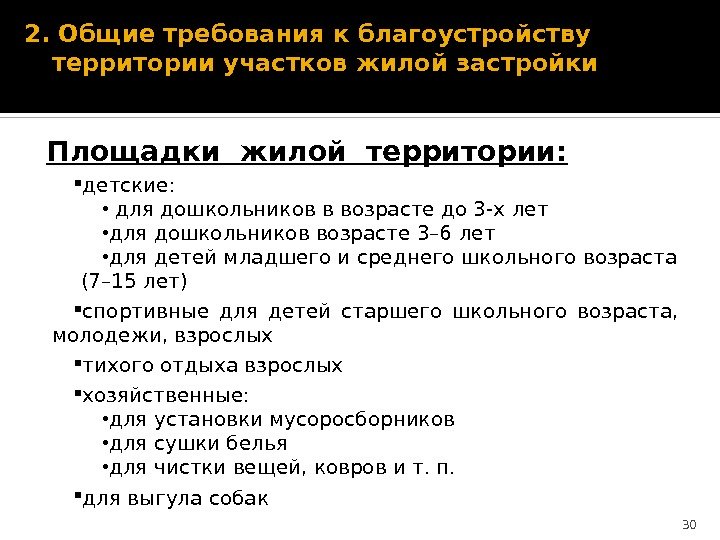 2. Общие требования к благоустройству территории участков жилой застройки

Площадки жилой территории:

▪детские:
• для дошкольников в возрасте до 3-х лет
•для дошкольников возрасте 3–6 лет
•для детей младшего и среднего школьного возраста (7–15 лет)

▪спортивные для детей старшего школьного возраста, молодежи, взрослых

▪тихого отдыха взрослых

▪хозяйственные:
•для установки мусоросборников
•для сушки белья
•для чистки вещей, ковров и т. п.

▪для выгула собак

30